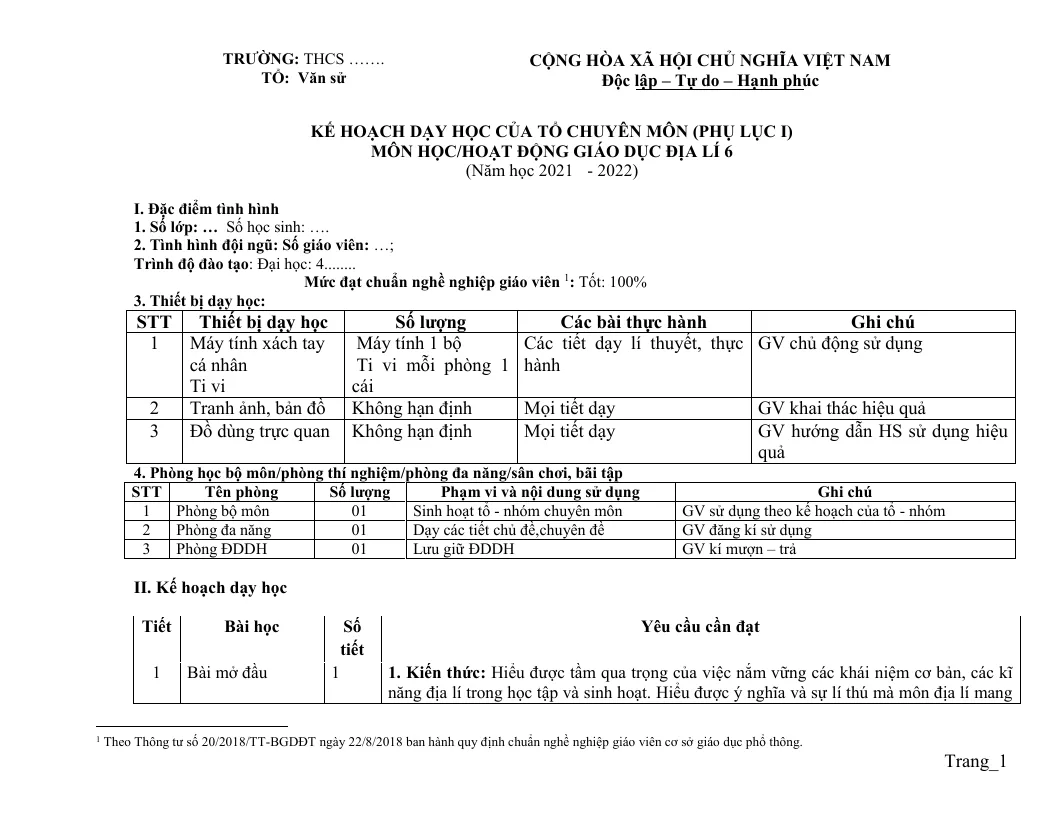 TRƯỜNG: THCS …….
TỔ: Văn sử

CỘNG HÒA XÃ HỘI CHỦ NGHĨA VIỆT NAM
Độc lập – Tự do – Hạnh phúc

KẾ HOẠCH DẠY HỌC CỦA TỔ CHUYÊN MÔN (PHỤ LỤC I)
MÔN HỌC/HOẠT ĐỘNG GIÁO DỤC ĐỊA LÍ 6
(Năm học 2021 - 2022)

I. Đặc điểm tình hình
1. Số lớp: … Số học sinh: ….
2. Tình hình đội ngũ: Số giáo viên: …;
Trình độ đào tạo: Đại học: 4........
Mức đạt chuẩn nghề nghiệp giáo viên $^{1}$: Tốt: 100%
3. Thiết bị dạy học:

| STT | Thiết bị dạy học | Số lượng | Các bài thực hành | Ghi chú |
|---|---|---|---|---|
| 1 | Máy tính xách tay cá nhân Ti vi | Máy tính 1 bộ Ti vi mỗi phòng 1 cái | Các tiết dạy lí thuyết, thực hành | GV chủ động sử dụng |
| 2 | Tranh ảnh, bản đồ | Không hạn định | Mọi tiết dạy | GV khai thác hiệu quả |
| 3 | Đồ dùng trực quan | Không hạn định | Mọi tiết dạy | GV hướng dẫn HS sử dụng hiệu quả |

4. Phòng học bộ môn/phòng thí nghiệm/phòng đa năng/sân chơi, bãi tập

| STT | Tên phòng | Số lượng | Phạm vi và nội dung sử dụng | Ghi chú |
|---|---|---|---|---|
| 1 | Phòng bộ môn | 01 | Sinh hoạt tổ - nhóm chuyên môn | GV sử dụng theo kế hoạch của tổ - nhóm |
| 2 | Phòng đa năng | 01 | Dạy các tiết chủ đề,chuyên đề | GV đăng kí sử dụng |
| 3 | Phòng ĐDDH | 01 | Lưu giữ ĐDDH | GV kí mượn – trả |

II. Kế hoạch dạy học

| Tiết | Bài học | Số tiết | Yêu cầu cần đạt |
|---|---|---|---|
| 1 | Bài mở đầu | 1 | 1. Kiến thức: Hiểu được tầm qua trọng của việc nắm vững các khái niệm cơ bản, các kĩ năng địa lí trong học tập và sinh hoạt. Hiểu được ý nghĩa và sự lí thú mà môn địa lí mang |

$^{1}$ Theo Thông tư số 20/2018/TT-BGDĐT ngày 22/8/2018 ban hành quy định chuẩn nghề nghiệp giáo viên cơ sở giáo dục phổ thông.

Trang_1